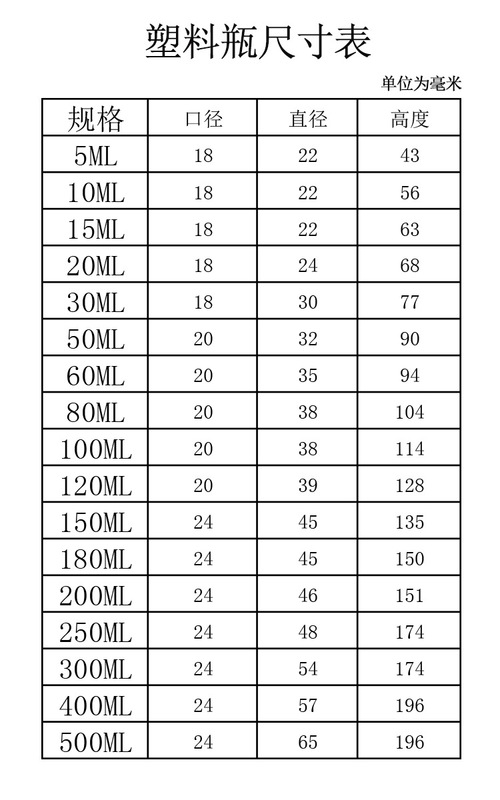 塑料瓶尺寸表

单位为毫米

| 规格 | 口径 | 直径 | 高度 |
|---|---|---|---|
| 5ML | 18 | 22 | 43 |
| 10ML | 18 | 22 | 56 |
| 15ML | 18 | 22 | 63 |
| 20ML | 18 | 24 | 68 |
| 30ML | 18 | 30 | 77 |
| 50ML | 20 | 32 | 90 |
| 60ML | 20 | 35 | 94 |
| 80ML | 20 | 38 | 104 |
| 100ML | 20 | 38 | 114 |
| 120ML | 20 | 39 | 128 |
| 150ML | 24 | 45 | 135 |
| 180ML | 24 | 45 | 150 |
| 200ML | 24 | 46 | 151 |
| 250ML | 24 | 48 | 174 |
| 300ML | 24 | 54 | 174 |
| 400ML | 24 | 57 | 196 |
| 500ML | 24 | 65 | 196 |